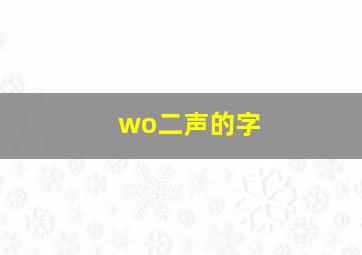 wo二声的字